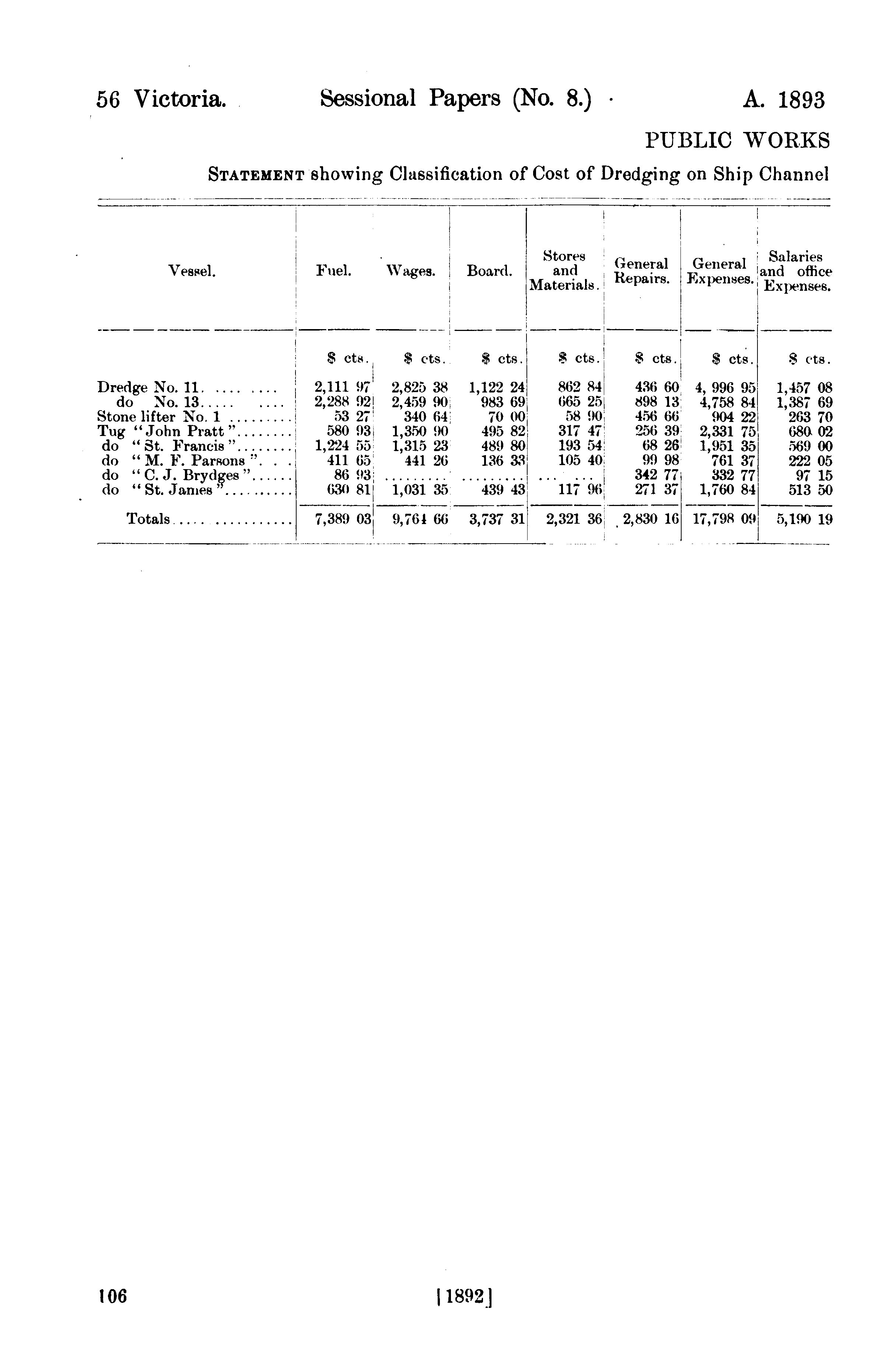 56 Victoria. Sessional Papers (No. 8.) A. 1893

PUBLIC WORKS

STATEMENT showing Classification of Cost of Dredging on Ship Channel

| Vessel. | Fuel. | Wages. | Board. | Stores and Materials. | General Repairs. | General Expenses. | Salaries and office Expenses. |
|---|---|---|---|---|---|---|---|
| | $ cts. | $ cts. | $ cts. | $ cts. | $ cts. | $ cts. | $ cts. |
| Dredge No. 11 | 2,111 97 | 2,825 38 | 1,122 24 | 862 84 | 436 60 | 4, 996 95 | 1,457 08 |
| do No. 13 | 2,288 92 | 2,459 90 | 983 69 | 665 25 | 898 13 | 4,758 84 | 1,387 69 |
| Stone lifter No. 1 | 53 27 | 340 64 | 70 00 | 58 90 | 456 66 | 904 22 | 263 70 |
| Tug "John Pratt" | 580 93 | 1,350 90 | 495 82 | 317 47 | 256 39 | 2,331 75 | 680 02 |
| do "St. Francis" | 1,224 55 | 1,315 23 | 489 80 | 193 54 | 68 26 | 1,951 35 | 569 00 |
| do "M. F. Parsons" | 411 65 | 441 26 | 136 33 | 105 40 | 99 98 | 761 37 | 222 05 |
| do "C. J. Brydges" | 86 93 | | | | 342 77 | 332 77 | 97 15 |
| do "St. James" | 630 81 | 1,031 35 | 439 43 | 117 96 | 271 37 | 1,760 84 | 513 50 |
| Totals | 7,389 03 | 9,764 66 | 3,737 31 | 2,321 36 | 2,830 16 | 17,798 09 | 5,190 19 |

106 [1892]